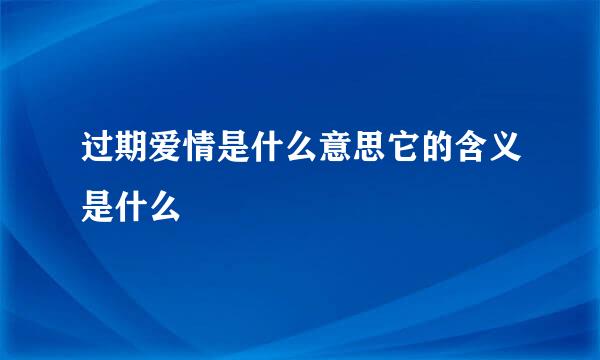 过期爱情是什么意思它的含义是什么